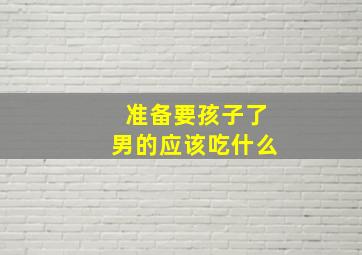 准备要孩子了
男的应该吃什么